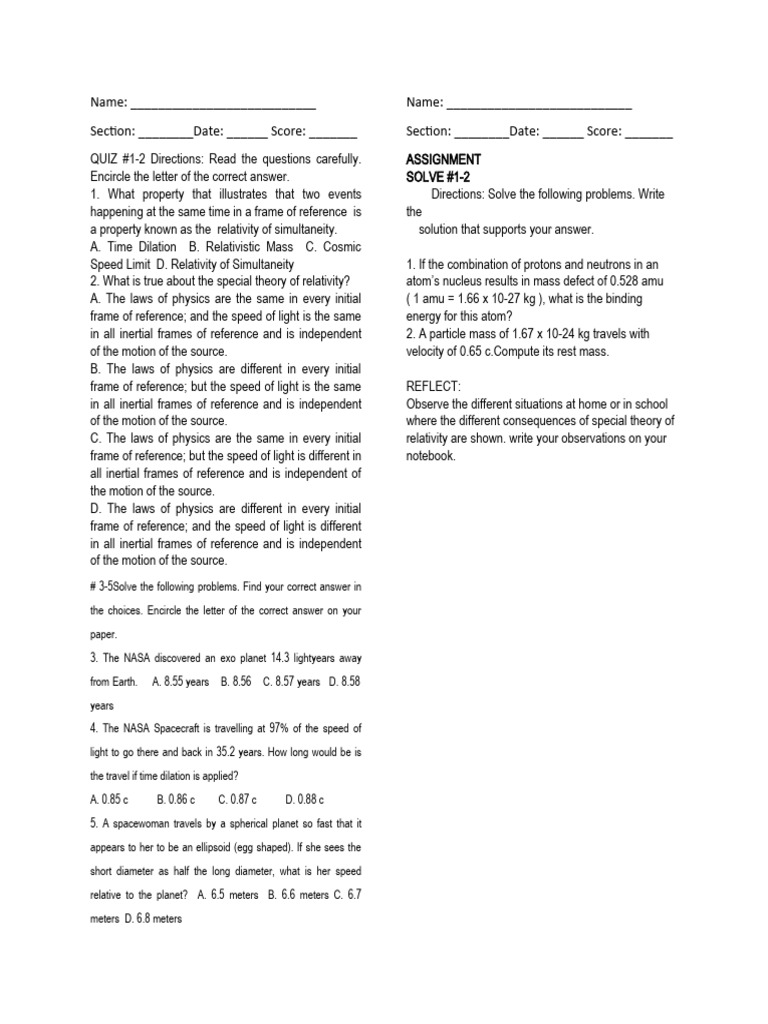 Name: ____________________________

Section: ________Date: ______ Score: _______

QUIZ #1-2 Directions: Read the questions carefully. Encircle the letter of the correct answer.
1. What property that illustrates that two events happening at the same time in a frame of reference is a property known as the relativity of simultaneity.
A. Time Dilation B. Relativistic Mass C. Cosmic Speed Limit D. Relativity of Simultaneity
2. What is true about the special theory of relativity?
A. The laws of physics are the same in every initial frame of reference; and the speed of light is the same in all inertial frames of reference and is independent of the motion of the source.
B. The laws of physics are different in every initial frame of reference; but the speed of light is the same in all inertial frames of reference and is independent of the motion of the source.
C. The laws of physics are the same in every initial frame of reference; but the speed of light is different in all inertial frames of reference and is independent of the motion of the source.
D. The laws of physics are different in every initial frame of reference; and the speed of light is different in all inertial frames of reference and is independent of the motion of the source.

# 3-5Solve the following problems. Find your correct answer in the choices. Encircle the letter of the correct answer on your paper.
3. The NASA discovered an exo planet 14.3 lightyears away from Earth. A. 8.55 years B. 8.56 C. 8.57 years D. 8.58 years
4. The NASA Spacecraft is travelling at 97% of the speed of light to go there and back in 35.2 years. How long would be is the travel if time dilation is applied?
A. 0.85 c B. 0.86 c C. 0.87 c D. 0.88 c
5. A spacewoman travels by a spherical planet so fast that it appears to her to be an ellipsoid (egg shaped). If she sees the short diameter as half the long diameter, what is her speed relative to the planet? A. 6.5 meters B. 6.6 meters C. 6.7 meters D. 6.8 meters

Name: ____________________________

Section: ________Date: ______ Score: _______

ASSIGNMENT
SOLVE #1-2
Directions: Solve the following problems. Write the solution that supports your answer.

1. If the combination of protons and neutrons in an atom's nucleus results in mass defect of 0.528 amu ( 1 amu = 1.66 x 10-27 kg ), what is the binding energy for this atom?
2. A particle mass of 1.67 x 10-24 kg travels with velocity of 0.65 c.Compute its rest mass.

REFLECT:
Observe the different situations at home or in school where the different consequences of special theory of relativity are shown. write your observations on your notebook.